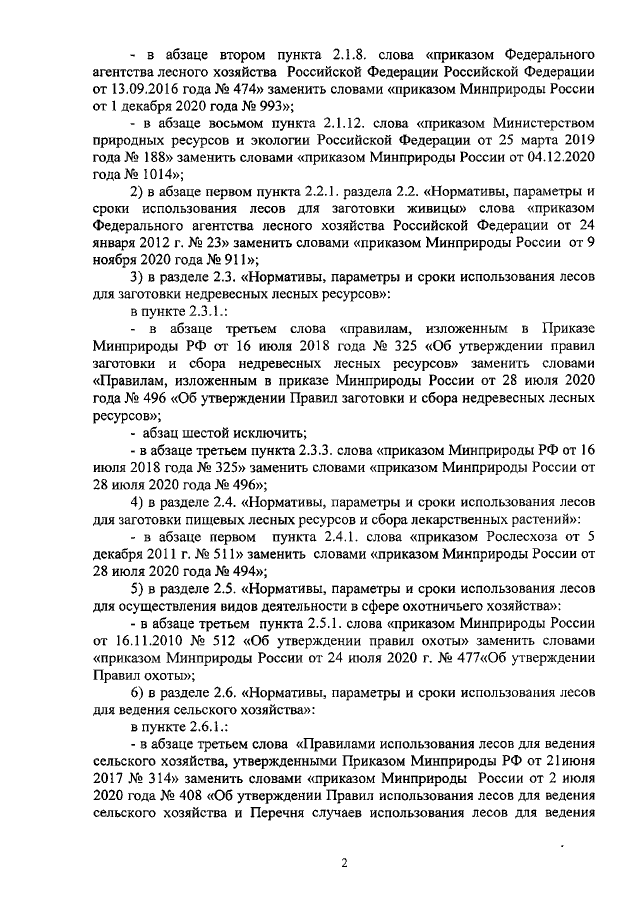 - в абзаце втором пункта 2.1.8. слова «приказом Федерального агентства лесного хозяйства Российской Федерации Российской Федерации от 13.09.2016 года № 474» заменить словами «приказом Минприроды России от 1 декабря 2020 года № 993»;

- в абзаце восьмом пункта 2.1.12. слова «приказом Министерством природных ресурсов и экологии Российской Федерации от 25 марта 2019 года № 188» заменить словами «приказом Минприроды России от 04.12.2020 года № 1014»;

2) в абзаце первом пункта 2.2.1. раздела 2.2. «Нормативы, параметры и сроки использования лесов для заготовки живицы» слова «приказом Федерального агентства лесного хозяйства Российской Федерации от 24 января 2012 г. № 23» заменить словами «приказом Минприроды России от 9 ноября 2020 года № 911»;

3) в разделе 2.3. «Нормативы, параметры и сроки использования лесов для заготовки недревесных лесных ресурсов»:

в пункте 2.3.1.:

- в абзаце третьем слова «правилам, изложенным в Приказе Минприроды РФ от 16 июля 2018 года № 325 «Об утверждении правил заготовки и сбора недревесных лесных ресурсов» заменить словами «Правилам, изложенным в приказе Минприроды России от 28 июля 2020 года № 496 «Об утверждении Правил заготовки и сбора недревесных лесных ресурсов»;

- абзац шестой исключить;

- в абзаце третьем пункта 2.3.3. слова «приказом Минприроды РФ от 16 июля 2018 года № 325» заменить словами «приказом Минприроды России от 28 июля 2020 года № 496»;

4) в разделе 2.4. «Нормативы, параметры и сроки использования лесов для заготовки пищевых лесных ресурсов и сбора лекарственных растений»:

- в абзаце первом пункта 2.4.1. слова «приказом Рослесхоза от 5 декабря 2011 г. № 511» заменить словами «приказом Минприроды России от 28 июля 2020 года № 494»;

5) в разделе 2.5. «Нормативы, параметры и сроки использования лесов для осуществления видов деятельности в сфере охотничьего хозяйства»:

- в абзаце третьем пункта 2.5.1. слова «приказом Минприроды России от 16.11.2010 № 512 «Об утверждении правил охоты» заменить словами «приказом Минприроды России от 24 июля 2020 г. № 477«Об утверждении Правил охоты»;

6) в разделе 2.6. «Нормативы, параметры и сроки использования лесов для ведения сельского хозяйства»:

в пункте 2.6.1.:

- в абзаце третьем слова «Правилами использования лесов для ведения сельского хозяйства, утвержденными Приказом Минприроды РФ от 21июня 2017 № 314» заменить словами «приказом Минприроды России от 2 июля 2020 года № 408 «Об утверждении Правил использования лесов для ведения сельского хозяйства и Перечня случаев использования лесов для ведения

2